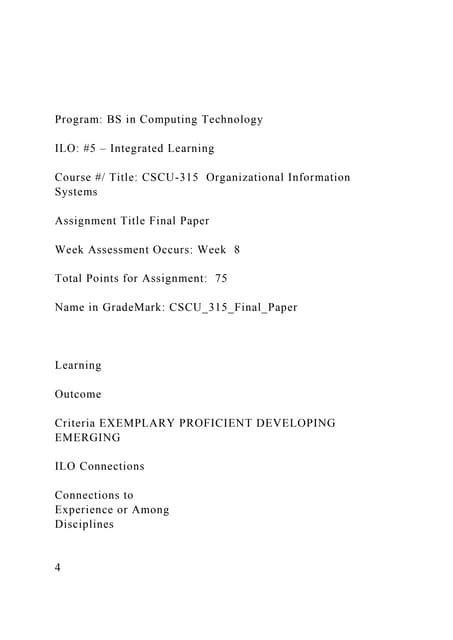 Program: BS in Computing Technology

ILO: #5 – Integrated Learning

Course #/ Title: CSCU-315 Organizational Information Systems

Assignment Title Final Paper

Week Assessment Occurs: Week 8

Total Points for Assignment: 75

Name in GradeMark: CSCU_315_Final_Paper

Learning

Outcome

Criteria EXEMPLARY PROFICIENT DEVELOPING EMERGING

ILO Connections

Connections to
Experience or Among
Disciplines

4